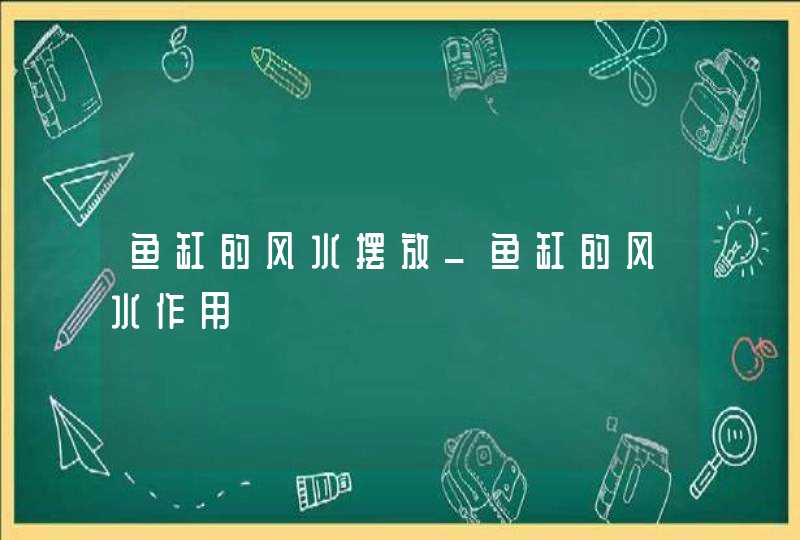 鱼缸的风水摆放_鱼缸的风水作用